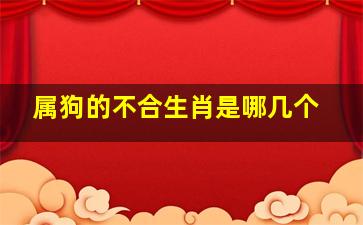 属狗的不合生肖是哪几个